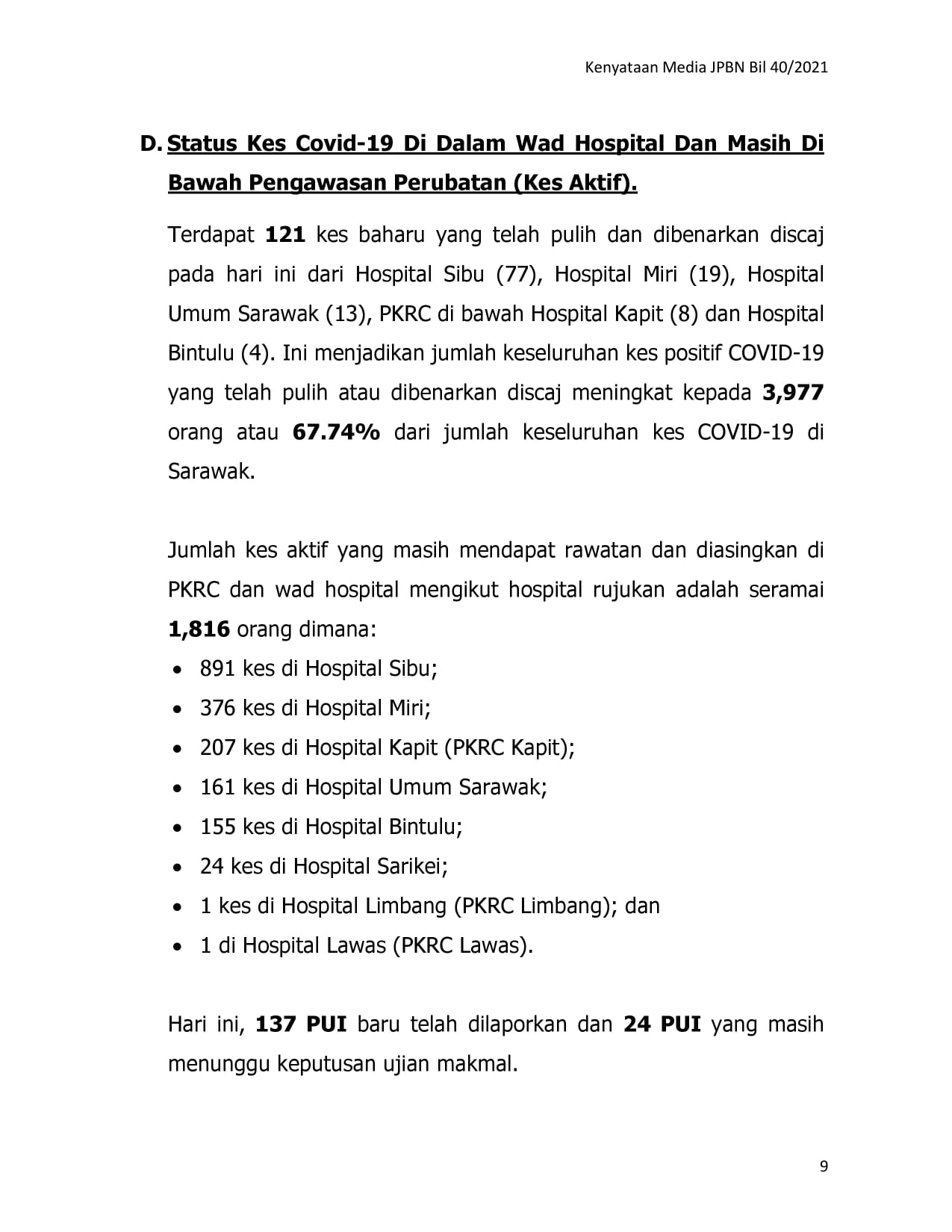 Kenyataan Media JPBN Bil 40/2021

D. Status Kes Covid-19 Di Dalam Wad Hospital Dan Masih Di Bawah Pengawasan Perubatan (Kes Aktif).

Terdapat 121 kes baharu yang telah pulih dan dibenarkan discaj pada hari ini dari Hospital Sibu (77), Hospital Miri (19), Hospital Umum Sarawak (13), PKRC di bawah Hospital Kapit (8) dan Hospital Bintulu (4). Ini menjadikan jumlah keseluruhan kes positif COVID-19 yang telah pulih atau dibenarkan discaj meningkat kepada 3,977 orang atau 67.74% dari jumlah keseluruhan kes COVID-19 di Sarawak.

Jumlah kes aktif yang masih mendapat rawatan dan diasingkan di PKRC dan wad hospital mengikut hospital rujukan adalah seramai 1,816 orang dimana:
• 891 kes di Hospital Sibu;
• 376 kes di Hospital Miri;
• 207 kes di Hospital Kapit (PKRC Kapit);
• 161 kes di Hospital Umum Sarawak;
• 155 kes di Hospital Bintulu;
• 24 kes di Hospital Sarikei;
• 1 kes di Hospital Limbang (PKRC Limbang); dan
• 1 di Hospital Lawas (PKRC Lawas).

Hari ini, 137 PUI baru telah dilaporkan dan 24 PUI yang masih menunggu keputusan ujian makmal.

9